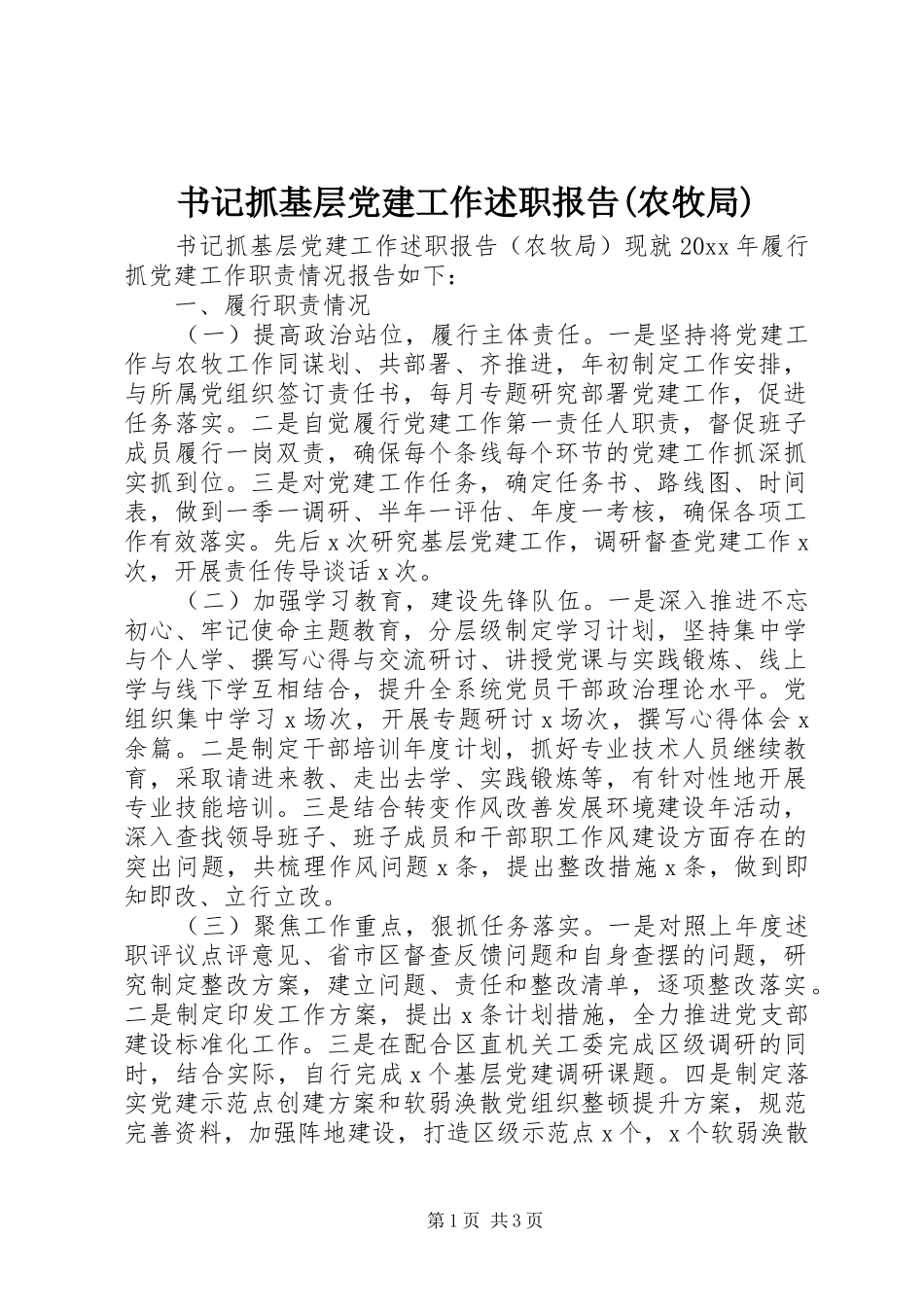 书记抓基层党建工作述职报告(农牧局)

书记抓基层党建工作述职报告（农牧局）现就 20xx 年履行抓党建工作职责情况报告如下：

一、履行职责情况

（一）提高政治站位，履行主体责任。一是坚持将党建工作与农牧工作同谋划、共部署、齐推进，年初制定工作安排，与所属党组织签订责任书，每月专题研究部署党建工作，促进任务落实。二是自觉履行党建工作第一责任人职责，督促班子成员履行一岗双责，确保每个条线每个环节的党建工作抓深抓实抓到位。三是对党建工作任务，确定任务书、路线图、时间表，做到一季一调研、半年一评估、年度一考核，确保各项工作有效落实。先后 x 次研究基层党建工作，调研督查党建工作 x 次，开展责任传导谈话 x 次。

（二）加强学习教育，建设先锋队伍。一是深入推进不忘初心、牢记使命主题教育，分层级制定学习计划，坚持集中学与个人学、撰写心得与交流研讨、讲授党课与实践锻炼、线上学与线下学互相结合，提升全系统党员干部政治理论水平。党组织集中学习 x 场次，开展专题研讨 x 场次，撰写心得体会 x 余篇。二是制定干部培训年度计划，抓好专业技术人员继续教育，采取请进来教、走出去学、实践锻炼等，有针对性地开展专业技能培训。三是结合转变作风改善发展环境建设年活动，深入查找领导班子、班子成员和干部职工作风建设方面存在的突出问题，共梳理作风问题 x 条，提出整改措施 x 条，做到即知即改、立行立改。

（三）聚焦工作重点，狠抓任务落实。一是对照上年度述职评议点评意见、省市区督查反馈问题和自身查摆的问题，研究制定整改方案，建立问题、责任和整改清单，逐项整改落实。二是制定印发工作方案，提出 x 条计划措施，全力推进党支部建设标准化工作。三是在配合区直机关工委完成区级调研的同时，结合实际，自行完成 x 个基层党建调研课题。四是制定落实党建示范点创建方案和软弱涣散党组织整顿提升方案，规范完善资料，加强阵地建设，打造区级示范点 x 个，x 个软弱涣散

第 1 页 共 3 页